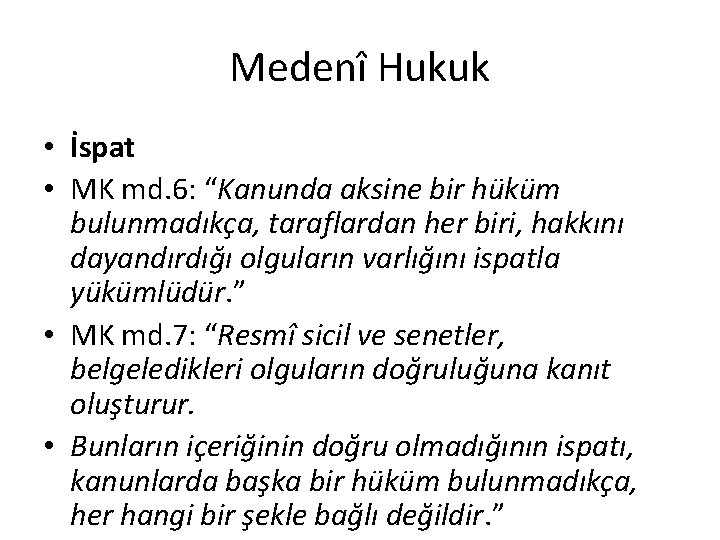 Medenî Hukuk

• İspat
• MK md.6: “Kanunda aksine bir hüküm bulunmadıkça, taraflardan her biri, hakkını dayandırdığı olguların varlığını ispatla yükümlüdür.”
• MK md.7: “Resmî sicil ve senetler, belgeledikleri olguların doğruluğuna kanıt oluşturur.
• Bunların içeriğinin doğru olmadığının ispatı, kanunlarda başka bir hüküm bulunmadıkça, her hangi bir şekle bağlı değildir.”